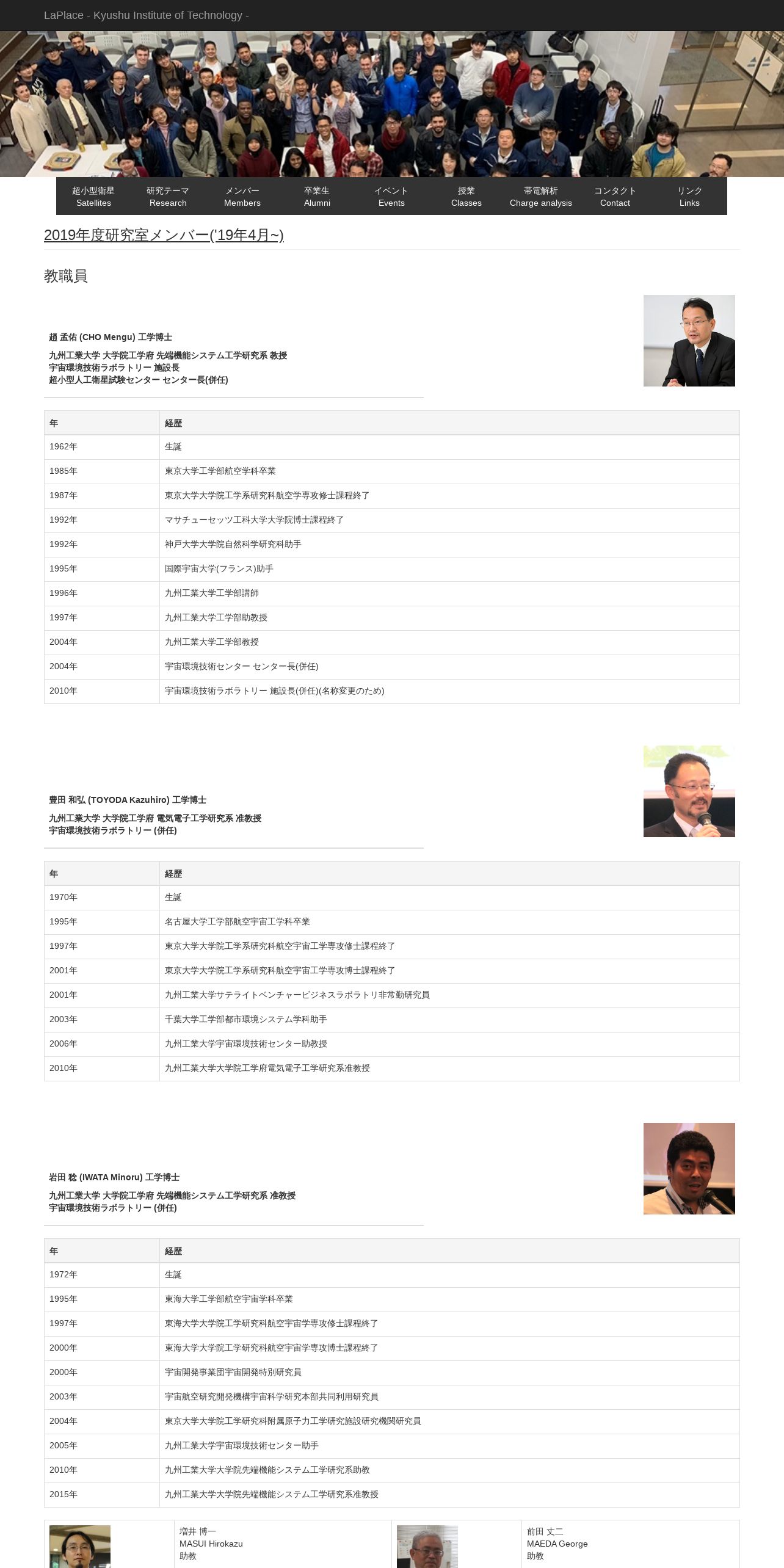 LaPlace - Kyushu Institute of Technology -

超小型衛星 Satellites
研究テーマ Research
メンバー Members
卒業生 Alumni
イベント Events
授業 Classes
帯電解析 Charge analysis
コンタクト Contact
リンク Links

2019年度研究室メンバー('19年4月~)

教職員

趙 孟佑 (CHO Mengu) 工学博士
九州工業大学 大学院工学府 先端機能システム工学研究系 教授
宇宙環境技術ラボラトリー 施設長
超小型人工衛星試験センター センター長(併任)

| 年 | 経歴 |
|---|---|
| 1962年 | 生誕 |
| 1985年 | 東京大学工学部航空学科卒業 |
| 1987年 | 東京大学大学院工学系研究科航空学専攻修士課程終了 |
| 1992年 | マサチューセッツ工科大学大学院博士課程終了 |
| 1992年 | 神戸大学大学院自然科学研究科助手 |
| 1995年 | 国際宇宙大学(フランス)助手 |
| 1996年 | 九州工業大学工学部講師 |
| 1997年 | 九州工業大学工学部助教授 |
| 2004年 | 九州工業大学工学部教授 |
| 2004年 | 宇宙環境技術センター センター長(併任) |
| 2010年 | 宇宙環境技術ラボラトリー 施設長(併任)(名称変更のため) |

豊田 和弘 (TOYODA Kazuhiro) 工学博士
九州工業大学 大学院工学府 電気電子工学研究系 准教授
宇宙環境技術ラボラトリー (併任)

| 年 | 経歴 |
|---|---|
| 1970年 | 生誕 |
| 1995年 | 名古屋大学工学部航空宇宙工学科卒業 |
| 1997年 | 東京大学大学院工学系研究科航空宇宙工学専攻修士課程終了 |
| 2001年 | 東京大学大学院工学系研究科航空宇宙工学専攻博士課程終了 |
| 2001年 | 九州工業大学サテライトベンチャービジネスラボラトリ非常勤研究員 |
| 2003年 | 千葉大学工学部都市環境システム学科助手 |
| 2006年 | 九州工業大学宇宙環境技術センター助教授 |
| 2010年 | 九州工業大学大学院工学府電気電子工学研究系准教授 |

岩田 稔 (IWATA Minoru) 工学博士
九州工業大学 大学院工学府 先端機能システム工学研究系 准教授
宇宙環境技術ラボラトリー (併任)

| 年 | 経歴 |
|---|---|
| 1972年 | 生誕 |
| 1995年 | 東海大学工学部航空宇宙学科卒業 |
| 1997年 | 東海大学大学院工学研究科航空宇宙学専攻修士課程終了 |
| 2000年 | 東海大学大学院工学研究科航空宇宙学専攻博士課程終了 |
| 2000年 | 宇宙開発事業団宇宙開発特別研究員 |
| 2003年 | 宇宙航空研究開発機構宇宙科学研究本部共同利用研究員 |
| 2004年 | 東京大学大学院工学研究科附属原子力工学研究施設研究機関研究員 |
| 2005年 | 九州工業大学宇宙環境技術センター助手 |
| 2010年 | 九州工業大学大学院先端機能システム工学研究系助教 |
| 2015年 | 九州工業大学大学院先端機能システム工学研究系准教授 |

増井 博一
MASUI Hirokazu
助教

前田 丈二
MAEDA George
助教